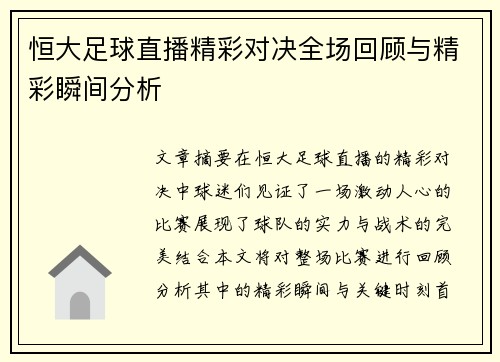 恒大足球直播精彩对决全场回顾与精彩瞬间分析

文章摘要在恒大足球直播的精彩对决中球迷们见证了一场激动人心的比赛展现了球队的实力与战术的完美结合本文将对整场比赛进行回顾分析其中的精彩瞬间与关键时刻首